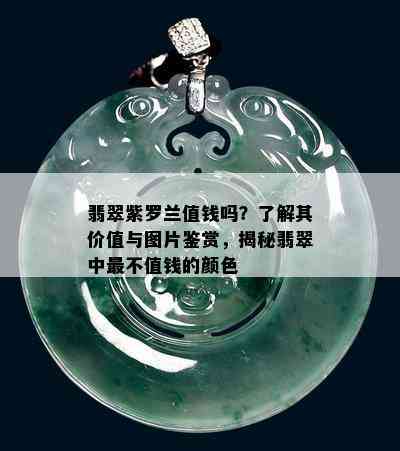 翡翠紫罗兰值钱吗？了解其价值与图片鉴赏，揭秘翡翠中最不值钱的颜色